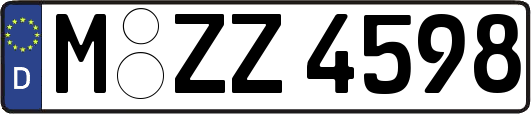 D
M ZZ 4598